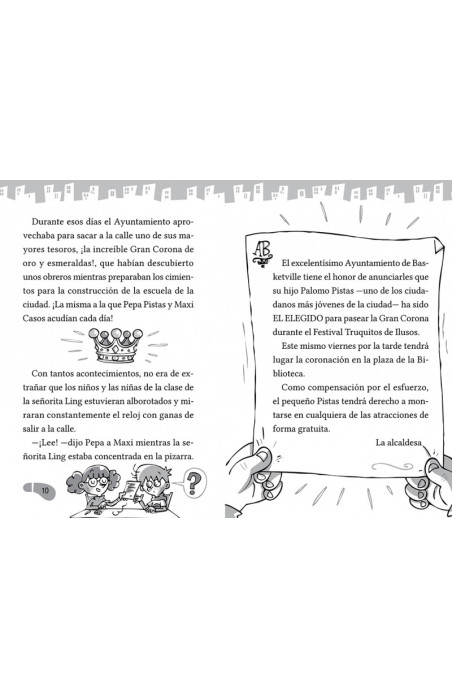 Durante esos días el Ayuntamiento aprovechaba para sacar a la calle uno de sus mayores tesoros, ¡la increíble Gran Corona de oro y esmeraldas!, que habían descubierto unos obreros mientras preparaban los cimientos para la construcción de la escuela de la ciudad. ¡La misma a la que Pepa Pistas y Maxi Casos acudían cada día!

Con tantos acontecimientos, no era de extrañar que los niños y las niñas de la clase de la señorita Ling estuvieran alborotados y miraran constantemente el reloj con ganas de salir a la calle.

—¡Lee! —dijo Pepa a Maxi mientras la señorita Ling estaba concentrada en la pizarra.

10

?

AB

El excelentísimo Ayuntamiento de Basketville tiene el honor de anunciarles que su hijo Palomo Pistas —uno de los ciudadanos más jóvenes de la ciudad— ha sido EL ELEGIDO para pasear la Gran Corona durante el Festival Truquitos de Ilusos.

Este mismo viernes por la tarde tendrá lugar la coronación en la plaza de la Biblioteca.

Como compensación por el esfuerzo, el pequeño Pistas tendrá derecho a montarse en cualquiera de las atracciones de forma gratuita.

La alcaldesa